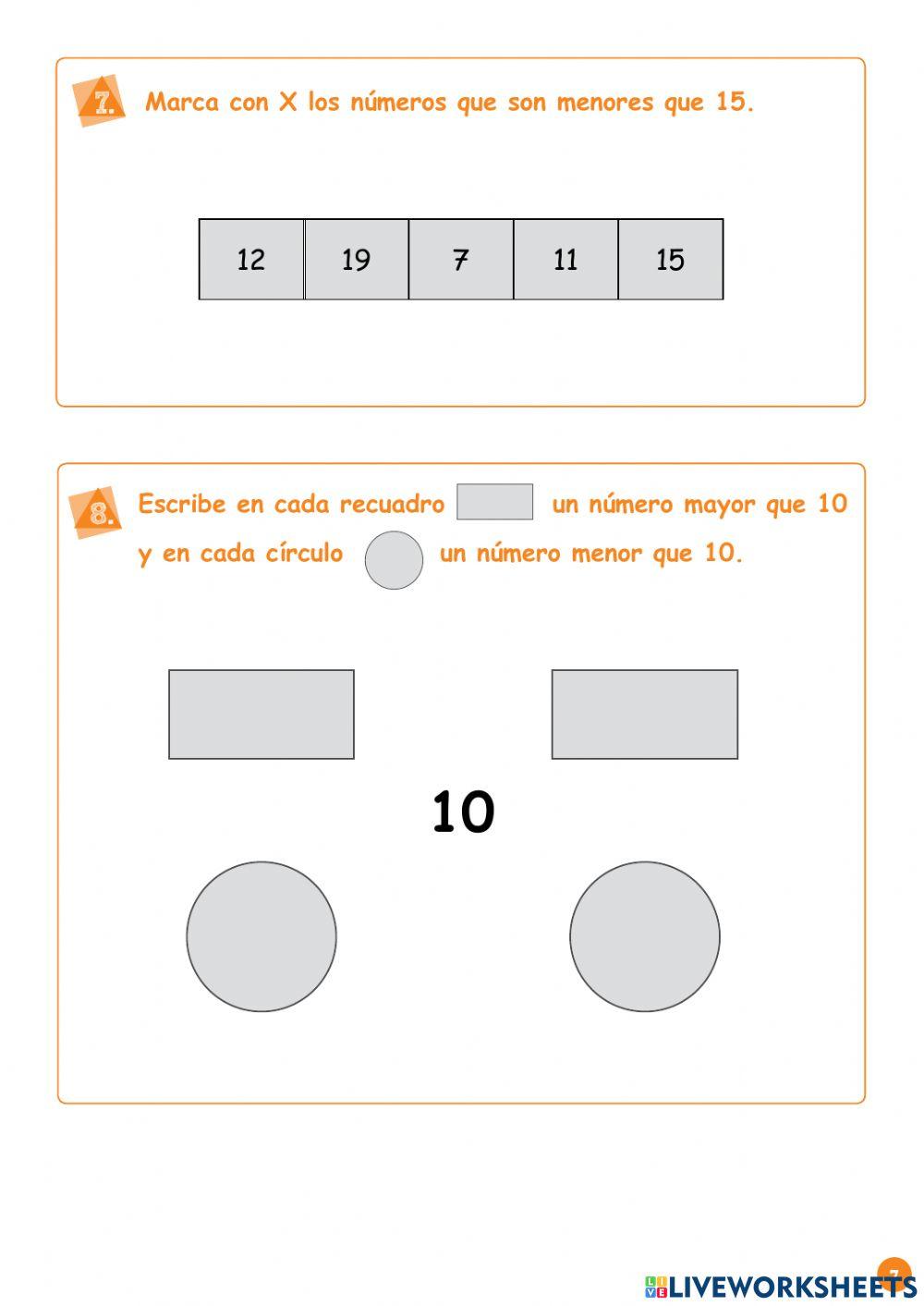 7. Marca con X los números que son menores que 15.

| 12 | 19 | 7 | 11 | 15 |
|---|---|---|---|---|

8. Escribe en cada recuadro un número mayor que 10 y en cada círculo un número menor que 10.

10

7

LIVEWORKSHEETS